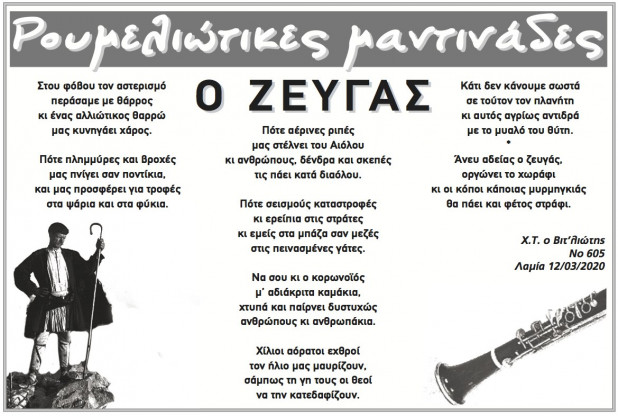 Ρουμελιώτικες μαντινάδες

Στου φόβου τον αστερισμό
περάσαμε με θάρρος
κι ένας αλλιώτικος θαρρώ
μας κυνηγάει χάρος.

Πότε πλημμύρες και βροχές
μας πνίγει σαν ποντίκια,
και μας προσφέρει για τροφές
στα ψάρια και στα φύκια.

Ο ΖΕΥΓΑΣ

Πότε αέρινες ριπές
μας στέλνει του Αιόλου
κι ανθρώπους, δένδρα και σκεπές
τις πάει κατά διαόλου.

Πότε σεισμούς καταστροφές
κι ερείπια στις στράτες
κι εμείς στα μπάζα σαν μεζές
στις πεινασμένες γάτες.

Να σου κι ο κορωνοϊός
μ' αδιάκριτα καμάκια,
χτυπά και παίρνει δυστυχώς
ανθρώπους κι ανθρωπάκια.

Χίλιοι αόρατοι εχθροί
τον ήλιο μας μαυρίζουν,
σάμπως τη γη τους οι θεοί
να την κατεδαφίζουν.

Κάτι δεν κάνουμε σωστά
σε τούτον τον πλανήτη
κι αυτός αγρίως αντιδρά
με το μυαλό του θύτη.
•
Άνευ αδείας ο ζευγάς,
οργώνει το χωράφι
κι οι κόποι κάποιας μυρμηγκιάς
θα πάει και φέτος στράφι.

Χ.Τ. ο Βιτ'λιώτης
Νο 605
Λαμία 12/03/2020